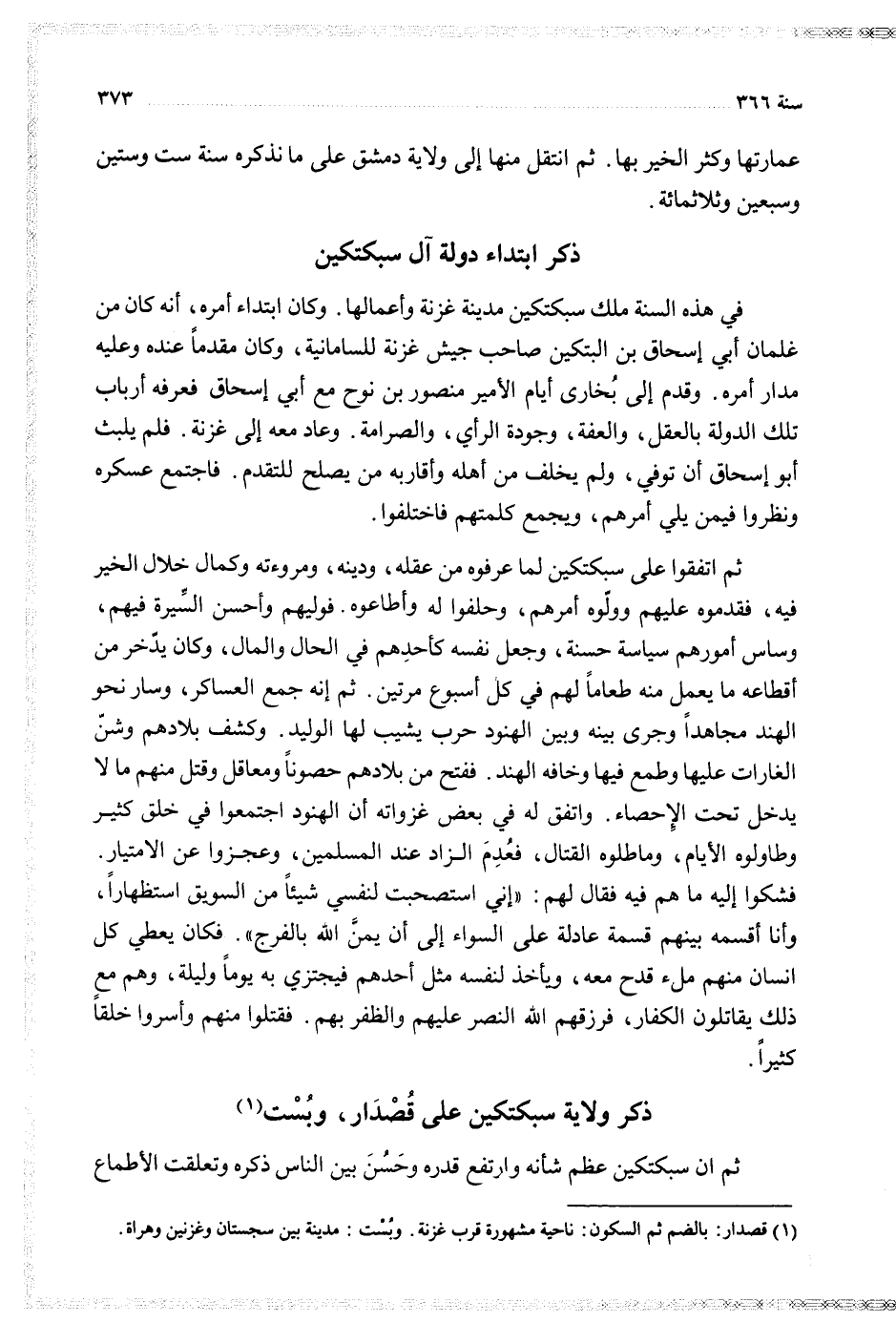 سنة ٣٦٦ ٣٧٣

عمارتها وكثر الخير بها. ثم انتقل منها إلى ولاية دمشق على ما نذكره سنة ست وستين وسبعين وثلاثمائة.

ذكر ابتداء دولة آل سبكتكين

في هذه السنة ملك سبكتكين مدينة غزنة وأعمالها. وكان ابتداء أمره، أنه كان من غلمان أبي إسحاق بن البتكين صاحب جيش غزنة للسامانية، وكان مقدماً عنده وعليه مدار أمره. وقدم إلى بُخارى أيام الأمير منصور بن نوح مع أبي إسحاق فعرفه أرباب تلك الدولة بالعقل، والعفة، وجودة الرأي، والصرامة. وعاد معه إلى غزنة. فلم يلبث أبو إسحاق أن توفي، ولم يخلف من أهله وأقاربه من يصلح للتقدم. فاجتمع عسكره ونظروا فيمن يلي أمرهم، ويجمع كلمتهم فاختلفوا.

ثم اتفقوا على سبكتكين لما عرفوه من عقله، ودينه، ومروءته وكمال خلال الخير فيه، فقدموه عليهم وولّوه أمرهم، وحلفوا له وأطاعوه. فوليهم وأحسن السِّيرة فيهم، وساس أمورهم سياسة حسنة، وجعل نفسه كأحدِهم في الحال والمال، وكان يدّخر من أقطاعه ما يعمل منه طعاماً لهم في كل أسبوع مرتين. ثم إنه جمع العساكر، وسار نحو الهند مجاهداً وجرى بينه وبين الهنود حرب يشيب لها الوليد. وكشف بلادهم وشنّ الغارات عليها وطمع فيها وخافه الهند. ففتح من بلادهم حصوناً ومعاقل وقتل منهم ما لا يدخل تحت الإحصاء. واتفق له في بعض غزواته أن الهنود اجتمعوا في خلق كثير وطاولوه الأيام، وماطلوه القتال، فعُدِمَ الزاد عند المسلمين، وعجزوا عن الامتيار. فشكوا إليه ما هم فيه فقال لهم: «إني استصحبت لنفسي شيئاً من السويق استظهاراً، وأنا أقسمه بينهم قسمة عادلة على السواء إلى أن يمنَّ الله بالفرج». فكان يعطي كل انسان منهم ملء قدح معه، ويأخذ لنفسه مثل أحدهم فيجتزي به يوماً وليلة، وهم مع ذلك يقاتلون الكفار، فرزقهم الله النصر عليهم والظفر بهم. فقتلوا منهم وأسروا خلقاً كثيراً.

ذكر ولاية سبكتكين على قُصْدَار، وبُسْت(١)

ثم ان سبكتكين عظم شأنه وارتفع قدره وحَسُنَ بين الناس ذكره وتعلقت الأطماع

(١) قصدار: بالضم ثم السكون: ناحية مشهورة قرب غزنة. وبُسْت: مدينة بين سجستان وغزنين وهراة.